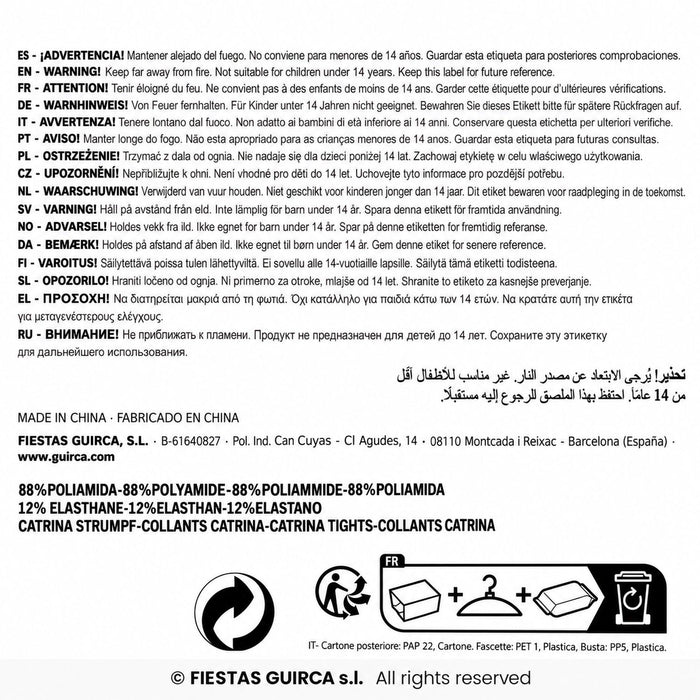 ES - ¡ADVERTENCIA! Mantener alejado del fuego. No conviene para menores de 14 años. Guardar esta etiqueta para posteriores comprobaciones.
EN - WARNING! Keep far away from fire. Not suitable for children under 14 years. Keep this label for future reference.
FR - ATTENTION! Tenir éloigné du feu. Ne convient pas à des enfants de moins de 14 ans. Garder cette étiquette pour d'ultérieures vérifications.
DE - WARNHINWEIS! Von Feuer fernhalten. Für Kinder unter 14 Jahren nicht geeignet. Bewahren Sie dieses Etikett bitte für spätere Rückfragen auf.
IT - AVVERTENZA! Tenere lontano dal fuoco. Non adatto ai bambini di età inferiore ai 14 anni. Conservare questa etichetta per ulteriori verifiche.
PT - AVISO! Manter longe do fogo. Não esta apropriado para as crianças menores de 14 anos. Guardar esta etiqueta para futuras consultas.
PL - OSTRZEŻENIE! Trzymać z dala od ognia. Nie nadaje się dla dzieci poniżej 14 lat. Zachowaj etykietę w celu właściwego użytkowania.
CZ - UPOZORNĚNÍ! Nepřibližujte k ohni. Není vhodné pro děti do 14 let. Uchovejte tyto informace pro pozdější potřebu.
NL - WAARSCHUWING! Verwijderd van vuur houden. Niet geschikt voor kinderen jonger dan 14 jaar. Dit etiket bewaren voor raadpleging in de toekomst.
SV - VARNING! Håll på avstånd från eld. Inte lämplig för barn under 14 år. Spara denna etikett för framtida användning.
NO - ADVARSEL! Holdes vekk fra ild. Ikke egnet for barn under 14 år. Spar på denne etiketten for fremtidig referanse.
DA - BEMÆRK! Holdes på afstand af åben ild. Ikke egnet til børn under 14 år. Gem denne etiket for senere reference.
FI - VAROITUS! Säilytettävä poissa tulen lähettyviltä. Ei sovellu alle 14-vuotiaille lapsille. Säilytä tämä etiketti todisteena.
SL - OPOZORILO! Hraniti ločeno od ognja. Ni primerno za otroke, mlajše od 14 let. Shranite to etiketo za kasnejše preverjanje.
EL - ΠΡΟΣΟΧΗ! Να διατηρείται μακριά από τη φωτιά. Όχι κατάλληλο για παιδιά κάτω των 14 ετών. Να κρατάτε αυτή την ετικέτα για μεταγενέστερους ελέγχους.
RU - ВНИМАНИЕ! Не приближать к пламени. Продукт не предназначен для детей до 14 лет. Сохраните эту этикетку для дальнейшего использования.

تحذير! يُرجى الابتعاد عن مصدر النار. غير مناسب للأطفال أقل من 14 عامًا. احتفظ بهذا الملصق للرجوع إليه مستقبلًا.

MADE IN CHINA · FABRICADO EN CHINA

FIESTAS GUIRCA, S.L. · B-61640827 · Pol. Ind. Can Cuyas - Cl Agudes, 14 · 08110 Montcada i Reixac - Barcelona (España) · www.guirca.com

88%POLIAMIDA-88%POLYAMIDE-88%POLIAMMIDE-88%POLIAMIDA
12% ELASTHANE-12%ELASTHAN-12%ELASTANO
CATRINA STRUMPF-COLLANTS CATRINA-CATRINA TIGHTS-COLLANTS CATRINA

FR

IT- Cartone posteriore: PAP 22, Cartone. Fascette: PET 1, Plastica, Busta: PP5, Plastica.

© FIESTAS GUIRCA s.l. All rights reserved